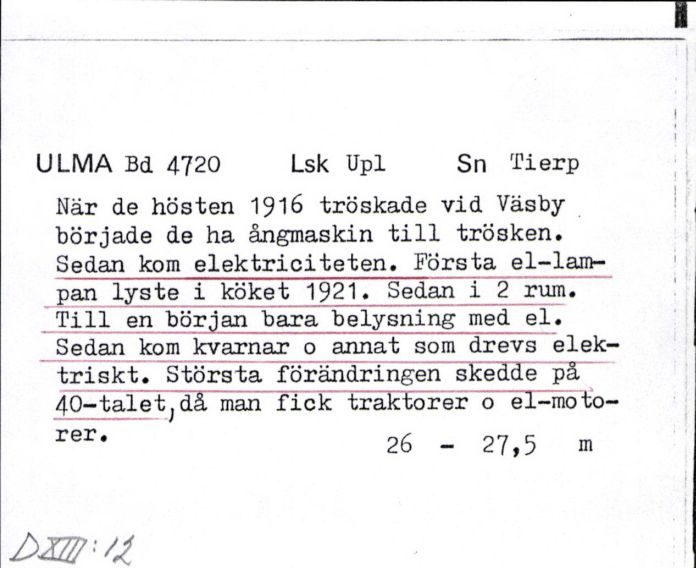 ULMA Bd 4720 Lsk Upl Sn Tierp

När de hösten 1916 tröskade vid Väsby började de ha ångmaskin till trösken. Sedan kom elektriciteten. Första el-lampan lyste i köket 1921. Sedan i 2 rum. Till en början bara belysning med el. Sedan kom kvarnar o annat som drevs elektriskt. Största förändringen skedde på 40-talet, då man fick traktorer o el-motorer.

26 - 27,5 m

DXIII:12